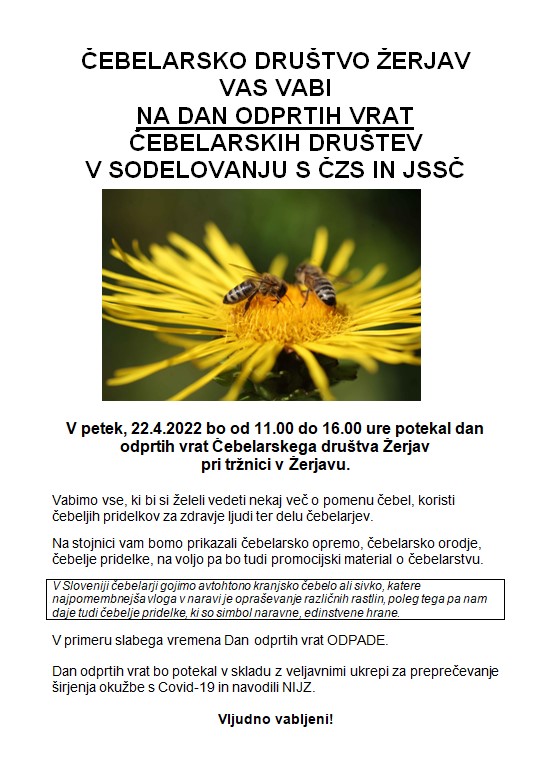 ČEBELARSKO DRUŠTVO ŽERJAV
VAS VABI
NA DAN ODPRTIH VRAT
ČEBELARSKIH DRUŠTEV
V SODELOVANJU S ČZS IN JSSČ

V petek, 22.4.2022 bo od 11.00 do 16.00 ure potekal dan odprtih vrat Čebelarskega društva Žerjav pri tržnici v Žerjavu.

Vabimo vse, ki bi si želeli vedeti nekaj več o pomenu čebel, koristi čebeljih pridelkov za zdravje ljudi ter delu čebelarjev.

Na stojnici vam bomo prikazali čebelarsko opremo, čebelarsko orodje, čebelje pridelke, na voljo pa bo tudi promocijski material o čebelarstvu.

V Sloveniji čebelarji gojimo avtohtono kranjsko čebelo ali sivko, katere najpomembnejša vloga v naravi je opraševanje različnih rastlin, poleg tega pa nam daje tudi čebelje pridelke, ki so simbol naravne, edinstvene hrane.

V primeru slabega vremena Dan odprtih vrat ODPADE.

Dan odprtih vrat bo potekal v skladu z veljavnimi ukrepi za preprečevanje širjenja okužbe s Covid-19 in navodili NIJZ.

Vljudno vabljeni!